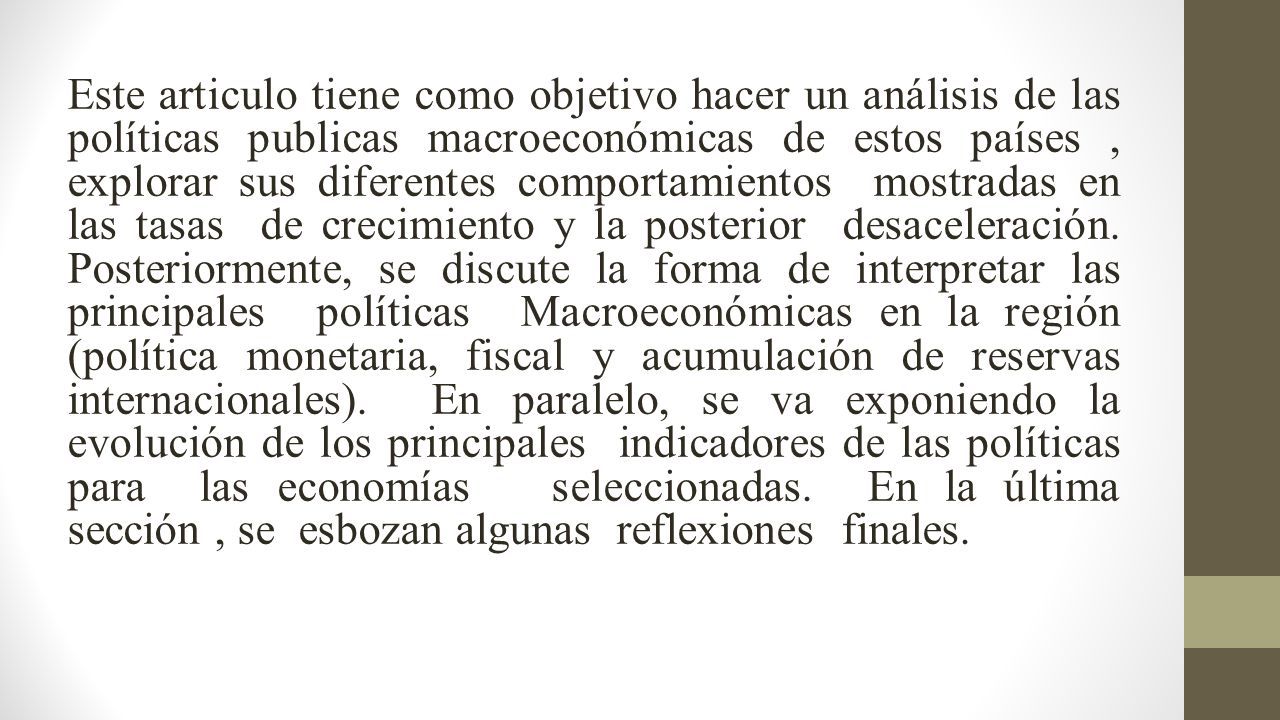 Este articulo tiene como objetivo hacer un análisis de las políticas publicas macroeconómicas de estos países , explorar sus diferentes comportamientos mostradas en las tasas de crecimiento y la posterior desaceleración. Posteriormente, se discute la forma de interpretar las principales políticas Macroeconómicas en la región (política monetaria, fiscal y acumulación de reservas internacionales). En paralelo, se va exponiendo la evolución de los principales indicadores de las políticas para las economías seleccionadas. En la última sección , se esbozan algunas reflexiones finales.